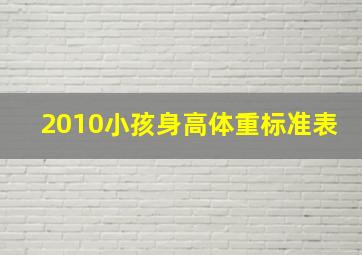 2010小孩身高体重标准表